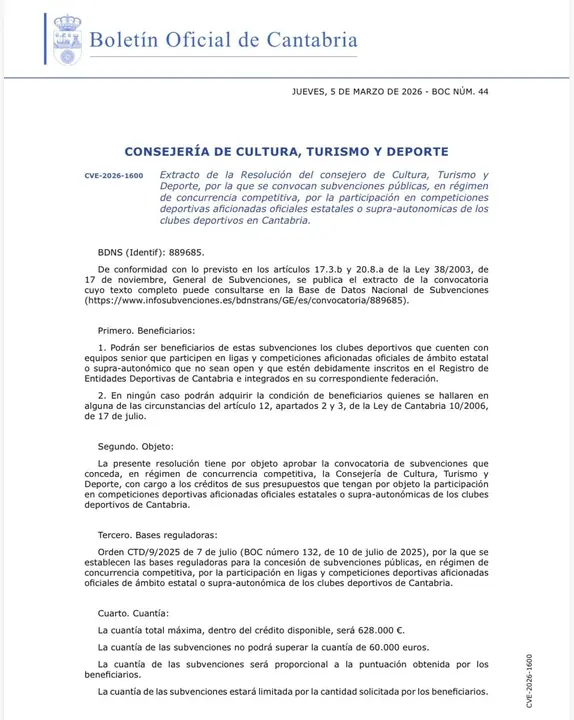 Boletín Oficial de Cantabria

JUEVES, 5 DE MARZO DE 2026 - BOC NÚM. 44

CONSEJERÍA DE CULTURA, TURISMO Y DEPORTE

CVE-2026-1600

Extracto de la Resolución del consejero de Cultura, Turismo y Deporte, por la que se convocan subvenciones públicas, en régimen de concurrencia competitiva, por la participación en competiciones deportivas aficionadas oficiales estatales o supra-autonomicas de los clubes deportivos en Cantabria.

BDNS (Identif): 889685.

De conformidad con lo previsto en los artículos 17.3.b y 20.8.a de la Ley 38/2003, de 17 de noviembre, General de Subvenciones, se publica el extracto de la convocatoria cuyo texto completo puede consultarse en la Base de Datos Nacional de Subvenciones (https://www.infosubvenciones.es/bdnstrans/GE/es/convocatoria/889685).

Primero. Beneficiarios:

1. Podrán ser beneficiarios de estas subvenciones los clubes deportivos que cuenten con equipos senior que participen en ligas y competiciones aficionadas oficiales de ámbito estatal o supra-autonómico que no sean open y que estén debidamente inscritos en el Registro de Entidades Deportivas de Cantabria e integrados en su correspondiente federación.

2. En ningún caso podrán adquirir la condición de beneficiarios quienes se hallaren en alguna de las circunstancias del artículo 12, apartados 2 y 3, de la Ley de Cantabria 10/2006, de 17 de julio.

Segundo. Objeto:

La presente resolución tiene por objeto aprobar la convocatoria de subvenciones que conceda, en régimen de concurrencia competitiva, la Consejería de Cultura, Turismo y Deporte, con cargo a los créditos de sus presupuestos que tengan por objeto la participación en competiciones deportivas aficionadas oficiales estatales o supra-autonómicas de los clubes deportivos de Cantabria.

Tercero. Bases reguladoras:

Orden CTD/9/2025 de 7 de julio (BOC número 132, de 10 de julio de 2025), por la que se establecen las bases reguladoras para la concesión de subvenciones públicas, en régimen de concurrencia competitiva, por la participación en ligas y competiciones deportivas aficionadas oficiales de ámbito estatal o supra-autonómica de los clubes deportivos de Cantabria.

Cuarto. Cuantía:

La cuantía total máxima, dentro del crédito disponible, será 628.000 €.

La cuantía de las subvenciones no podrá superar la cuantía de 60.000 euros.

La cuantía de las subvenciones será proporcional a la puntuación obtenida por los beneficiarios.

La cuantía de las subvenciones estará limitada por la cantidad solicitada por los beneficiarios.

CVE-2026-1600